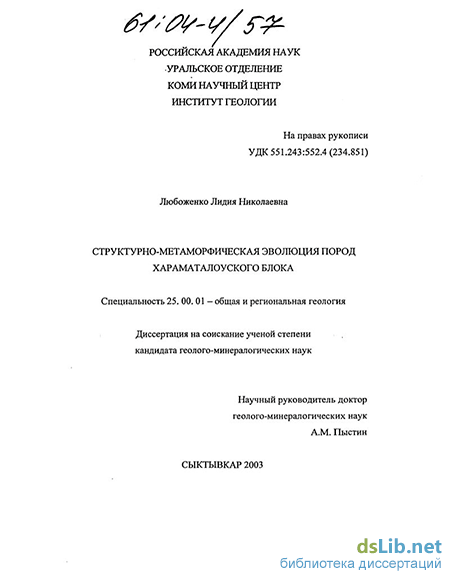 61:04-4/57

РОССИЙСКАЯ АКАДЕМИЯ НАУК
УРАЛЬСКОЕ ОТДЕЛЕНИЕ
КОМИ НАУЧНЫЙ ЦЕНТР
ИНСТИТУТ ГЕОЛОГИИ

На правах рукописи
УДК 551.243:552.4 (234.851)

Любоженко Лидия Николаевна

СТРУКТУРНО-МЕТАМОРФИЧЕСКАЯ ЭВОЛЮЦИЯ ПОРОД ХАРАМАТАЛОУСКОГО БЛОКА

Специальность 25. 00. 01 – общая и региональная геология

Диссертация на соискание ученой степени кандидата геолого-минералогических наук

Научный руководитель доктор геолого-минералогических наук
А.М. Пыстин

СЫКТЫВКАР 2003

dsLib.net
библиотека диссертаций